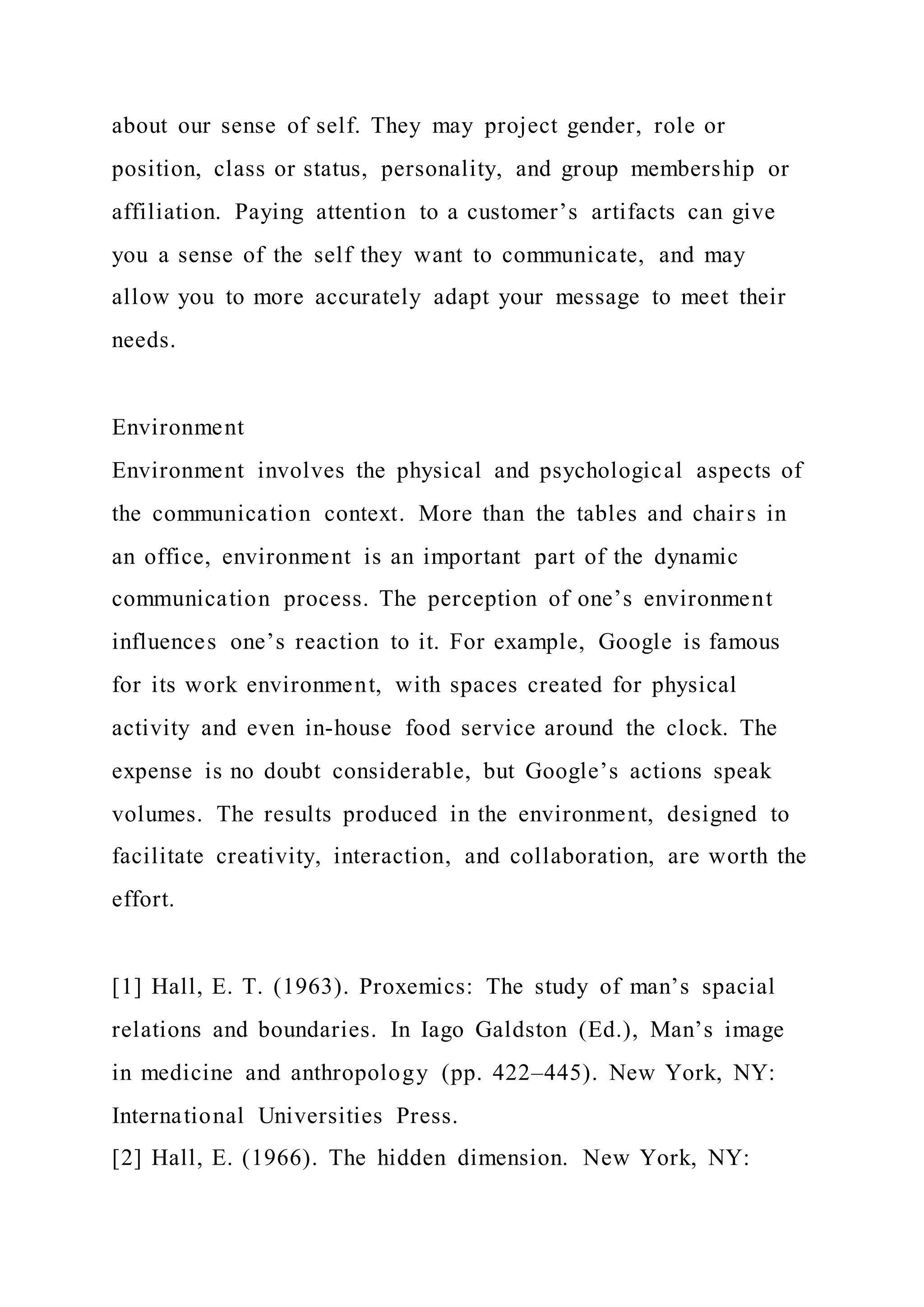 about our sense of self. They may project gender, role or position, class or status, personality, and group membership or affiliation. Paying attention to a customer’s artifacts can give you a sense of the self they want to communicate, and may allow you to more accurately adapt your message to meet their needs.

Environment
Environment involves the physical and psychological aspects of the communication context. More than the tables and chairs in an office, environment is an important part of the dynamic communication process. The perception of one’s environment influences one’s reaction to it. For example, Google is famous for its work environment, with spaces created for physical activity and even in-house food service around the clock. The expense is no doubt considerable, but Google’s actions speak volumes. The results produced in the environment, designed to facilitate creativity, interaction, and collaboration, are worth the effort.

[1] Hall, E. T. (1963). Proxemics: The study of man’s spacial relations and boundaries. In Iago Galdston (Ed.), Man’s image in medicine and anthropology (pp. 422–445). New York, NY: International Universities Press.
[2] Hall, E. (1966). The hidden dimension. New York, NY: